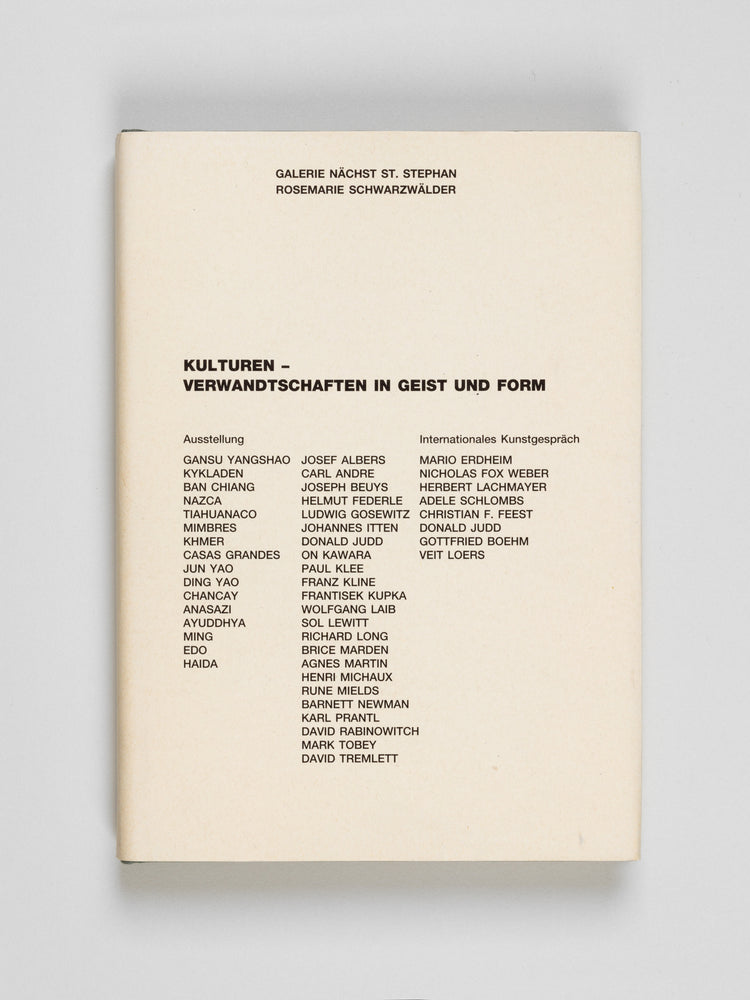 GALERIE NÄCHST ST. STEPHAN
ROSEMARIE SCHWARZWÄLDER

KULTUREN –
VERWANDTSCHAFTEN IN GEIST UND FORM

Ausstellung

GANSU YANGSHAO
KYKLADEN
BAN CHIANG
NAZCA
TIAHUANACO
MIMBRES
KHMER
CASAS GRANDES
JUN YAO
DING YAO
CHANCAY
ANASAZI
AYUDDHYA
MING
EDO
HAIDA

JOSEF ALBERS
CARL ANDRE
JOSEPH BEUYS
HELMUT FEDERLE
LUDWIG GOSEWITZ
JOHANNES ITTEN
DONALD JUDD
ON KAWARA
PAUL KLEE
FRANZ KLINE
FRANTISEK KUPKA
WOLFGANG LAIB
SOL LEWITT
RICHARD LONG
BRICE MARDEN
AGNES MARTIN
HENRI MICHAUX
RUNE MIELDS
BARNETT NEWMAN
KARL PRANTL
DAVID RABINOWITCH
MARK TOBEY
DAVID TREMLETT

Internationales Kunstgespräch

MARIO ERDHEIM
NICHOLAS FOX WEBER
HERBERT LACHMAYER
ADELE SCHLOMBS
CHRISTIAN F. FEEST
DONALD JUDD
GOTTFRIED BOEHM
VEIT LOERS